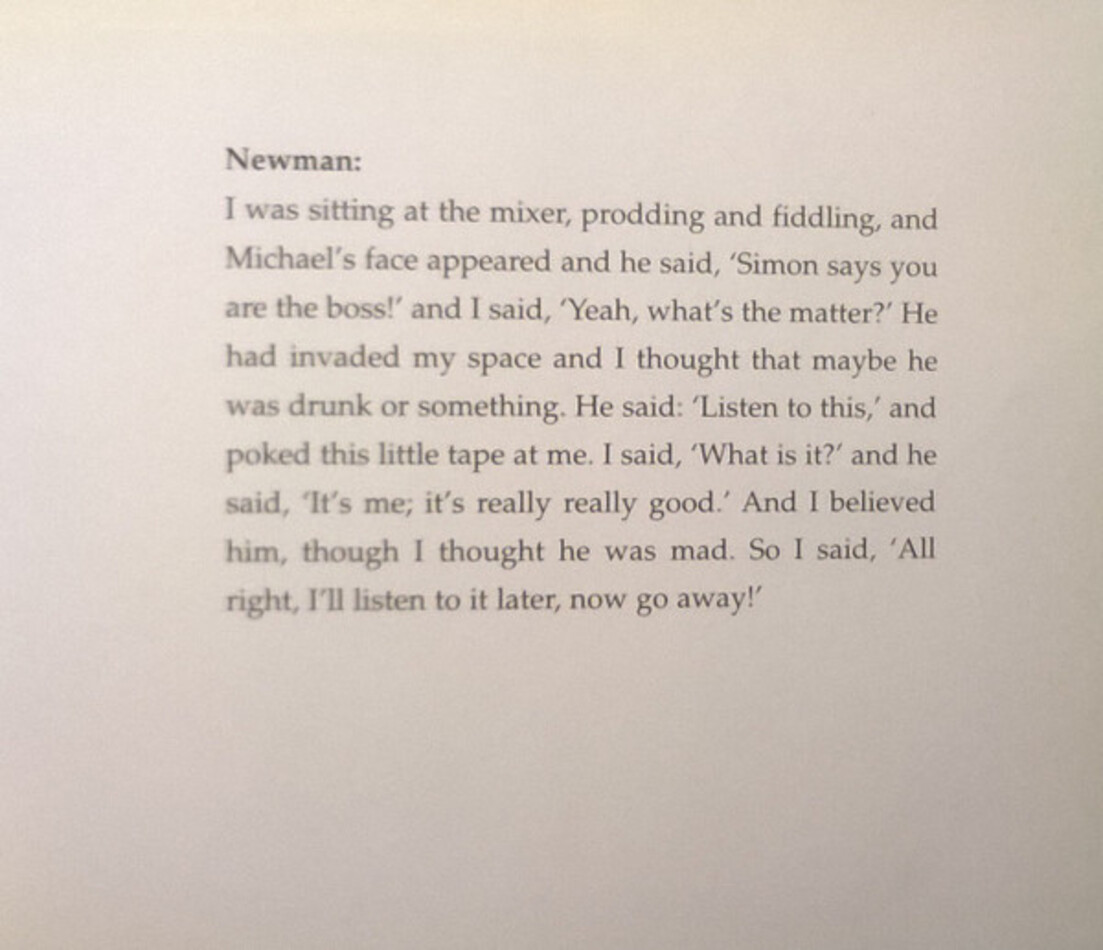 Newman:

I was sitting at the mixer, prodding and fiddling, and Michael's face appeared and he said, 'Simon says you are the boss!' and I said, 'Yeah, what's the matter?' He had invaded my space and I thought that maybe he was drunk or something. He said: 'Listen to this,' and poked this little tape at me. I said, 'What is it?' and he said, 'It's me; it's really really good.' And I believed him, though I thought he was mad. So I said, 'All right, I'll listen to it later, now go away!'